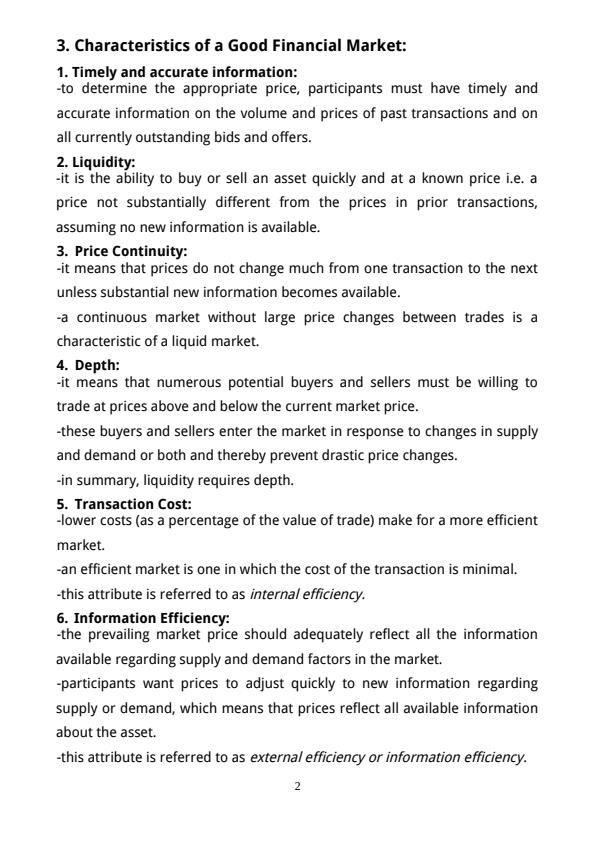 3. Characteristics of a Good Financial Market:

1. Timely and accurate information:
-to determine the appropriate price, participants must have timely and accurate information on the volume and prices of past transactions and on all currently outstanding bids and offers.

2. Liquidity:
-it is the ability to buy or sell an asset quickly and at a known price i.e. a price not substantially different from the prices in prior transactions, assuming no new information is available.

3. Price Continuity:
-it means that prices do not change much from one transaction to the next unless substantial new information becomes available.

-a continuous market without large price changes between trades is a characteristic of a liquid market.

4. Depth:
-it means that numerous potential buyers and sellers must be willing to trade at prices above and below the current market price.

-these buyers and sellers enter the market in response to changes in supply and demand or both and thereby prevent drastic price changes.

-in summary, liquidity requires depth.

5. Transaction Cost:
-lower costs (as a percentage of the value of trade) make for a more efficient market.

-an efficient market is one in which the cost of the transaction is minimal.

-this attribute is referred to as internal efficiency.

6. Information Efficiency:
-the prevailing market price should adequately reflect all the information available regarding supply and demand factors in the market.

-participants want prices to adjust quickly to new information regarding supply or demand, which means that prices reflect all available information about the asset.

-this attribute is referred to as external efficiency or information efficiency.

2